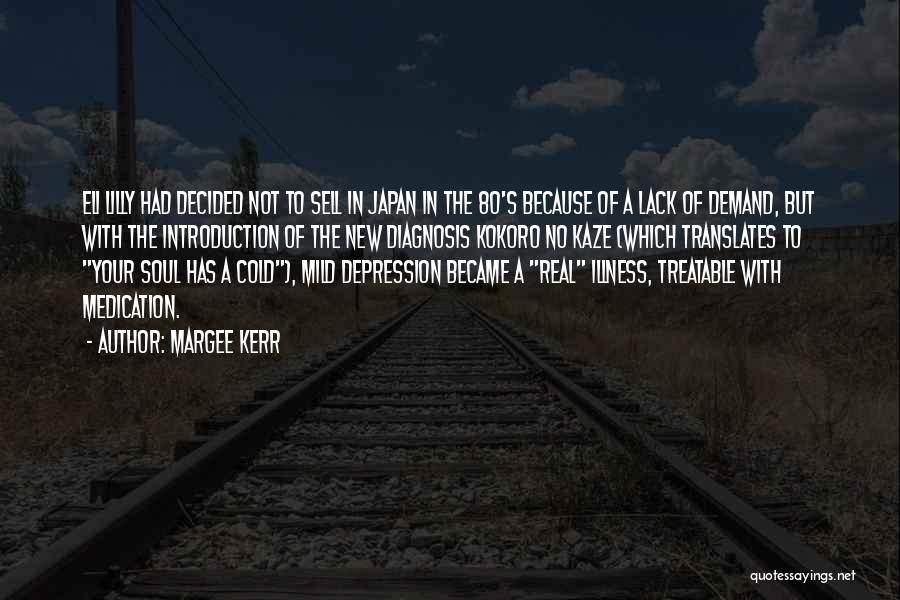 ELI LILLY HAD DECIDED NOT TO SELL IN JAPAN IN THE 80'S BECAUSE OF A LACK OF DEMAND, BUT WITH THE INTRODUCTION OF THE NEW DIAGNOSIS KOKORO NO KAZE (WHICH TRANSLATES TO "YOUR SOUL HAS A COLD"), MILD DEPRESSION BECAME A "REAL" ILLNESS, TREATABLE WITH MEDICATION.

- AUTHOR: MARGEE KERR

quotessayings.net